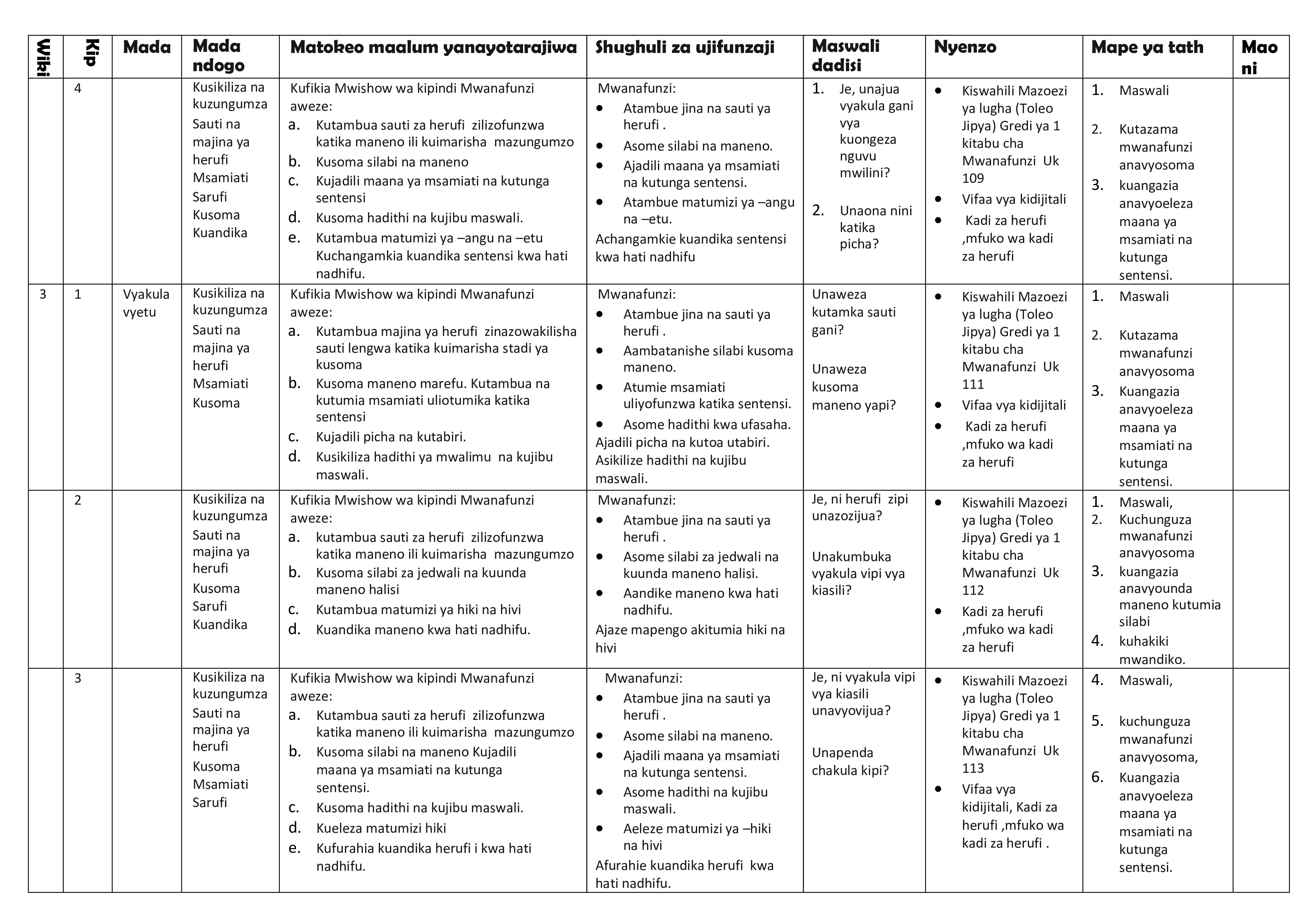 | Wiki | Kip | Mada | Mada ndogo | Matokeo maalum yanayotarajiwa | Shughuli za ujifunzaji | Maswali dadisi | Nyenzo | Mape ya tath | Mao ni |
|---|---|---|---|---|---|---|---|---|---|
| | 4 | | Kusikiliza na kuzungumza Sauti na majina ya herufi Msamiati Sarufi Kusoma Kuandika | Kufikia Mwishow wa kipindi Mwanafunzi aweze: a. Kutambua sauti za herufi zilizofunzwa katika maneno ili kuimarisha mazungumzo b. Kusoma silabi na maneno c. Kujadili maana ya msamiati na kutunga sentensi d. Kusoma hadithi na kujibu maswali. e. Kutambua matumizi ya –angu na –etu Kuchangamkia kuandika sentensi kwa hati nadhifu. | Mwanafunzi: • Atambue jina na sauti ya herufi . • Asome silabi na maneno. • Ajadili maana ya msamiati na kutunga sentensi. • Atambue matumizi ya –angu na –etu. Achangamkie kuandika sentensi kwa hati nadhifu | 1. Je, unajua vyakula gani vya kuongeza nguvu mwilini? 2. Unaona nini katika picha? | • Kiswahili Mazoezi ya lugha (Toleo Jipya) Gredi ya 1 kitabu cha Mwanafunzi Uk 109 • Vifaa vya kidijitali • Kadi za herufi ,mfuko wa kadi za herufi | 1. Maswali 2. Kutazama mwanafunzi anavyosoma 3. kuangazia anavyoeleza maana ya msamiati na kutunga sentensi. | |
| 3 | 1 | Vyakula vyetu | Kusikiliza na kuzungumza Sauti na majina ya herufi Msamiati Kusoma | Kufikia Mwishow wa kipindi Mwanafunzi aweze: a. Kutambua majina ya herufi zinazowakilisha sauti lengwa katika kuimarisha stadi ya kusoma b. Kusoma maneno marefu. Kutambua na kutumia msamiati uliotumika katika sentensi c. Kujadili picha na kutabiri. d. Kusikiliza hadithi ya mwalimu na kujibu maswali. | Mwanafunzi: • Atambue jina na sauti ya herufi . • Aambatanishe silabi kusoma maneno. • Atumie msamiati uliyofunzwa katika sentensi. • Asome hadithi kwa ufasaha. Ajadili picha na kutoa utabiri. Asikilize hadithi na kujibu maswali. | Unaweza kutamka sauti gani? Unaweza kusoma maneno yapi? | • Kiswahili Mazoezi ya lugha (Toleo Jipya) Gredi ya 1 kitabu cha Mwanafunzi Uk 111 • Vifaa vya kidijitali • Kadi za herufi ,mfuko wa kadi za herufi | 1. Maswali 2. Kutazama mwanafunzi anavyosoma 3. Kuangazia anavyoeleza maana ya msamiati na kutunga sentensi. | |
| | 2 | | Kusikiliza na kuzungumza Sauti na majina ya herufi Kusoma Sarufi Kuandika | Kufikia Mwishow wa kipindi Mwanafunzi aweze: a. kutambua sauti za herufi zilizofunzwa katika maneno ili kuimarisha mazungumzo b. Kusoma silabi za jedwali na kuunda maneno halisi c. Kutambua matumizi ya hiki na hivi d. Kuandika maneno kwa hati nadhifu. | Mwanafunzi: • Atambue jina na sauti ya herufi . • Asome silabi za jedwali na kuunda maneno halisi. • Aandike maneno kwa hati nadhifu. Ajaze mapengo akitumia hiki na hivi | Je, ni herufi zipi unazozijua? Unakumbuka vyakula vipi vya kiasili? | • Kiswahili Mazoezi ya lugha (Toleo Jipya) Gredi ya 1 kitabu cha Mwanafunzi Uk 112 • Kadi za herufi ,mfuko wa kadi za herufi | 1. Maswali, 2. Kuchunguza mwanafunzi anavyosoma 3. kuangazia anavyounda maneno kutumia silabi 4. kuhakiki mwandiko. | |
| | 3 | | Kusikiliza na kuzungumza Sauti na majina ya herufi Kusoma Msamiati Sarufi | Kufikia Mwishow wa kipindi Mwanafunzi aweze: a. Kutambua sauti za herufi zilizofunzwa katika maneno ili kuimarisha mazungumzo b. Kusoma silabi na maneno Kujadili maana ya msamiati na kutunga sentensi. c. Kusoma hadithi na kujibu maswali. d. Kueleza matumizi hiki e. Kufurahia kuandika herufi i kwa hati nadhifu. | Mwanafunzi: • Atambue jina na sauti ya herufi . • Asome silabi na maneno. • Ajadili maana ya msamiati na kutunga sentensi. • Asome hadithi na kujibu maswali. • Aeleze matumizi ya –hiki na hivi Afurahie kuandika herufi kwa hati nadhifu. | Je, ni vyakula vipi vya kiasili unavyovijua? Unapenda chakula kipi? | • Kiswahili Mazoezi ya lugha (Toleo Jipya) Gredi ya 1 kitabu cha Mwanafunzi Uk 113 • Vifaa vya kidijitali, Kadi za herufi ,mfuko wa kadi za herufi . | 4. Maswali, 5. kuchunguza mwanafunzi anavyosoma, 6. Kuangazia anavyoeleza maana ya msamiati na kutunga sentensi. | |